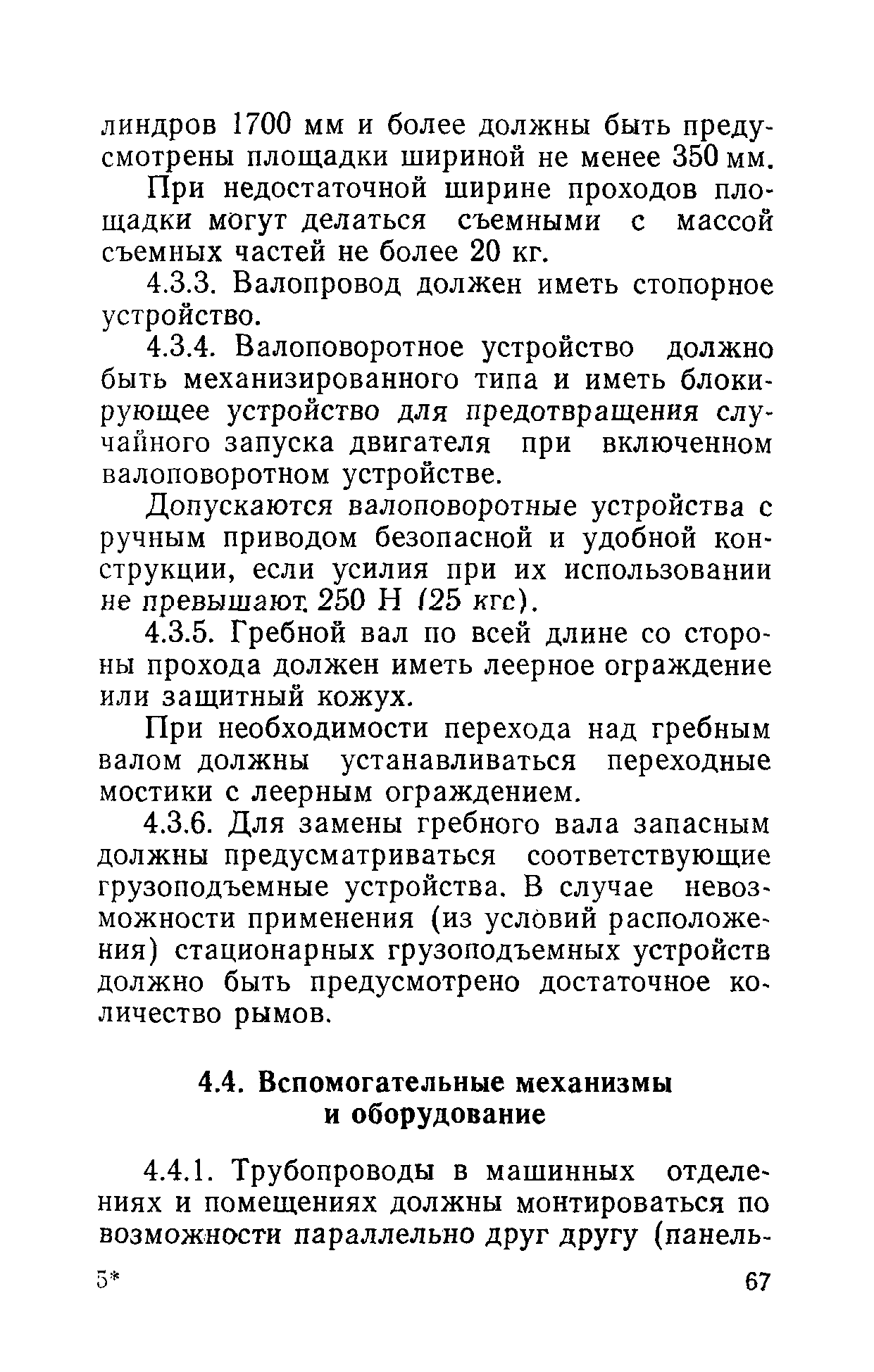 линдров 1700 мм и более должны быть предусмотрены площадки шириной не менее 350 мм.

При недостаточной ширине проходов площадки могут делаться съемными с массой съемных частей не более 20 кг.

4.3.3. Валопровод должен иметь стопорное устройство.

4.3.4. Валоповоротное устройство должно быть механизированного типа и иметь блокирующее устройство для предотвращения случайного запуска двигателя при включенном валоповоротном устройстве.

Допускаются валоповоротные устройства с ручным приводом безопасной и удобной конструкции, если усилия при их использовании не превышают 250 Н (25 кгс).

4.3.5. Гребной вал по всей длине со стороны прохода должен иметь леерное ограждение или защитный кожух.

При необходимости перехода над гребным валом должны устанавливаться переходные мостики с леерным ограждением.

4.3.6. Для замены гребного вала запасным должны предусматриваться соответствующие грузоподъемные устройства. В случае невозможности применения (из условий расположения) стационарных грузоподъемных устройств должно быть предусмотрено достаточное количество рымов.

4.4. Вспомогательные механизмы и оборудование

4.4.1. Трубопроводы в машинных отделениях и помещениях должны монтироваться по возможности параллельно друг другу (панель-

5*

67